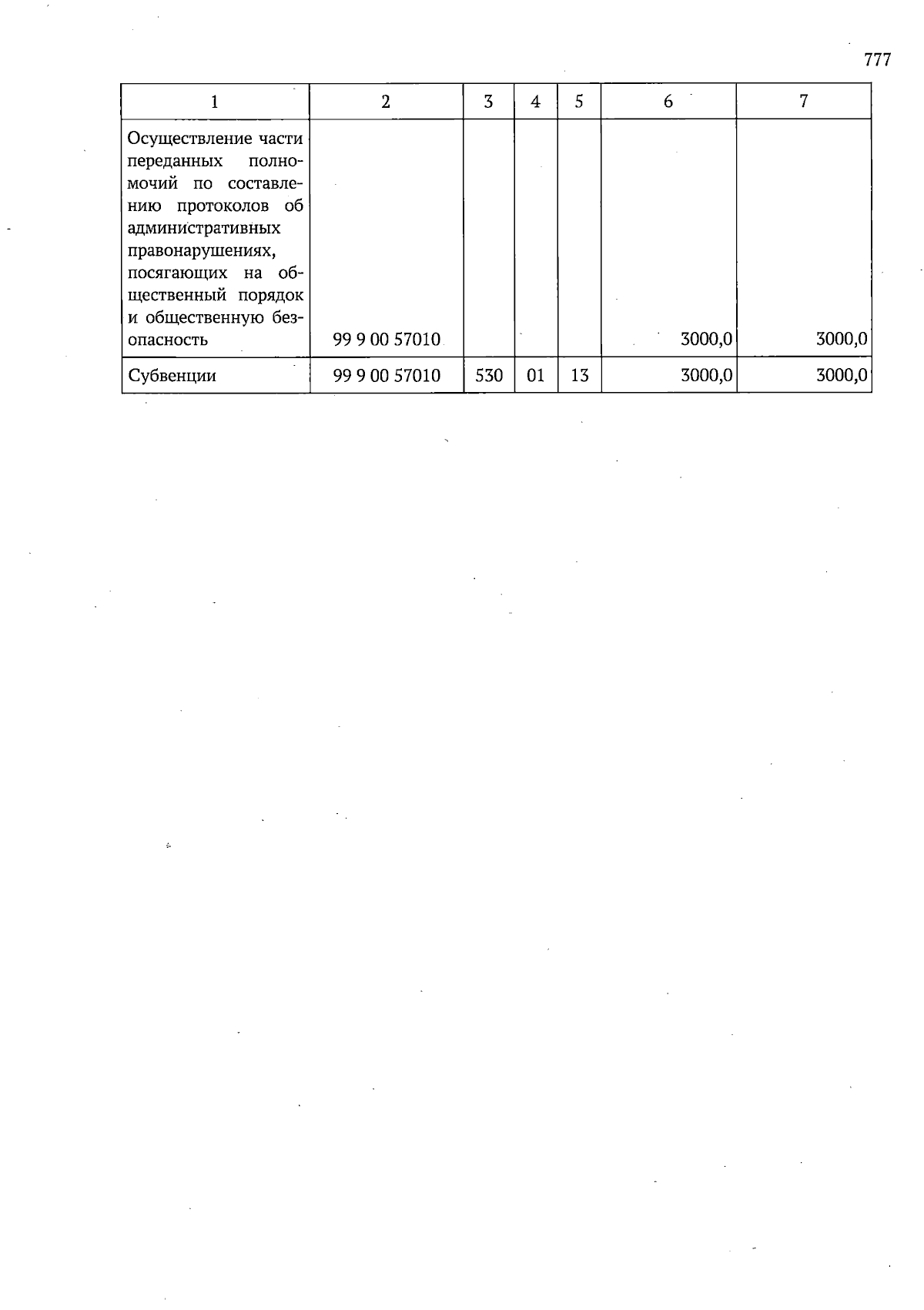 777

| 1 | 2 | 3 | 4 | 5 | 6 | 7 |
|---|---|---|---|---|---|---|
| Осуществление части переданных полномочий по составлению протоколов об административных правонарушениях, посягающих на общественный порядок и общественную безопасность | 99 9 00 57010 | | | | 3000,0 | 3000,0 |
| Субвенции | 99 9 00 57010 | 530 | 01 | 13 | 3000,0 | 3000,0 |